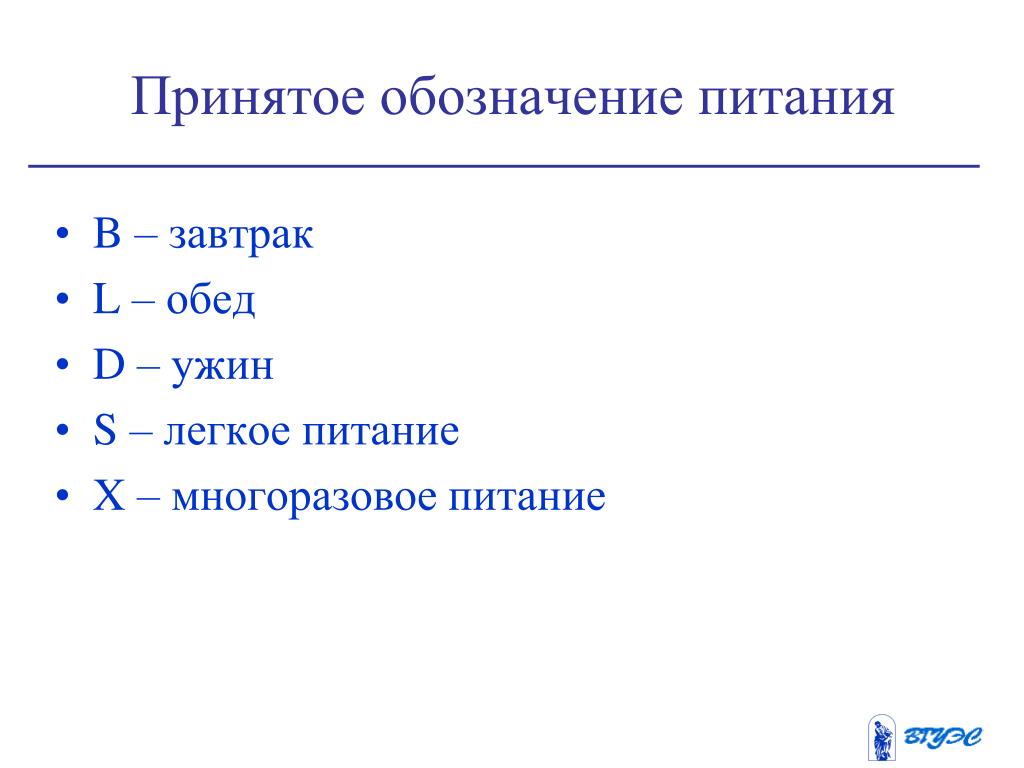 Принятое обозначение питания

• B – завтрак
• L – обед
• D – ужин
• S – легкое питание
• X – многоразовое питание

ВГУЭС